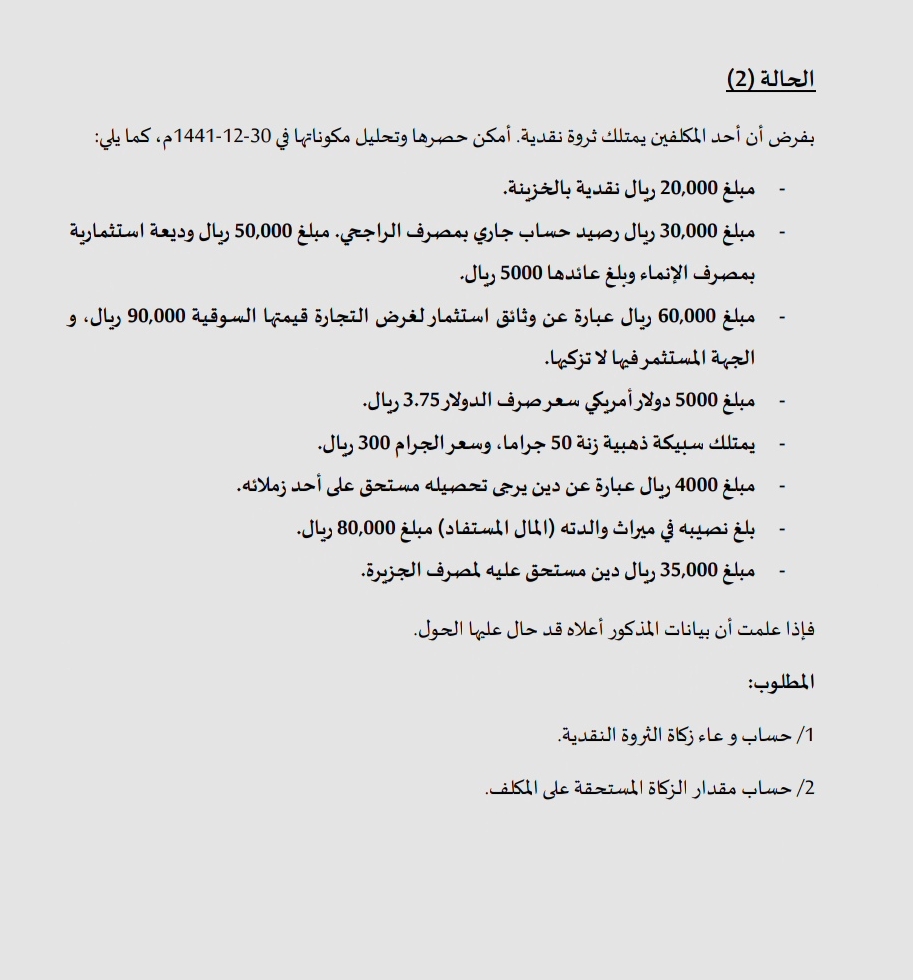 الحالة (2)

بفرض أن أحد المكلفين يمتلك ثروة نقدية. أمكن حصرها وتحليل مكوناتها في 30-12-1441م، كما يلي:

- مبلغ 20,000 ريال نقدية بالخزينة.
- مبلغ 30,000 ريال رصيد حساب جاري بمصرف الراجحي. مبلغ 50,000 ريال وديعة استثمارية بمصرف الإنماء وبلغ عائدها 5000 ريال.
- مبلغ 60,000 ريال عبارة عن وثائق استثمار لغرض التجارة قيمتها السوقية 90,000 ريال، و الجهة المستثمر فيها لا تزكيها.
- مبلغ 5000 دولار أمريكي سعر صرف الدولار 3.75 ريال.
- يمتلك سبيكة ذهبية زنة 50 جراما، وسعر الجرام 300 ريال.
- مبلغ 4000 ريال عبارة عن دين يرجى تحصيله مستحق على أحد زملائه.
- بلغ نصيبه في ميراث والدته (المال المستفاد) مبلغ 80,000 ريال.
- مبلغ 35,000 ريال دين مستحق عليه لمصرف الجزيرة.

فإذا علمت أن بيانات المذكور أعلاه قد حال عليها الحول.

المطلوب:

1/ حساب و عاء زكاة الثروة النقدية.

2/ حساب مقدار الزكاة المستحقة على المكلف.